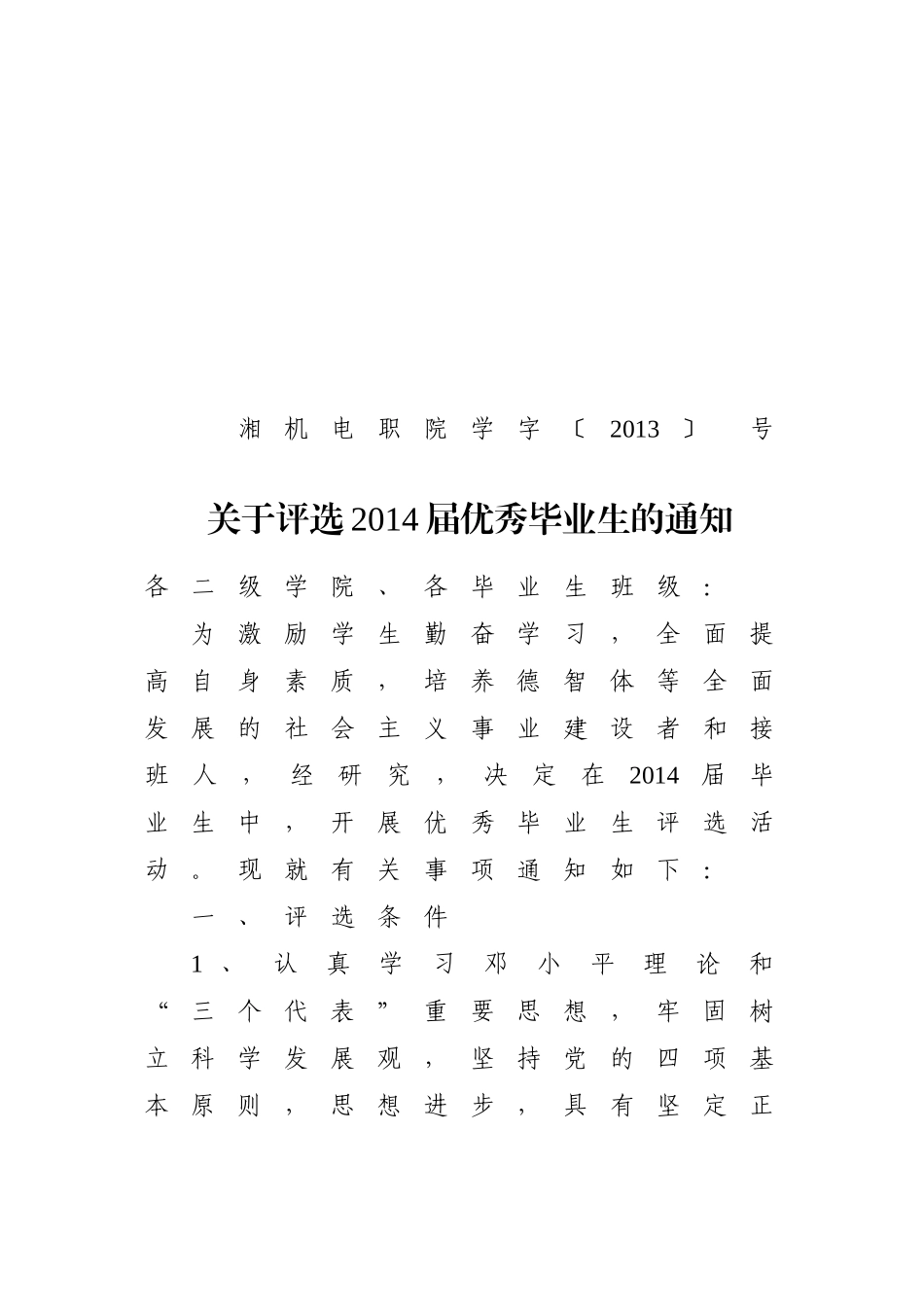 湘机电职院学字〔2013〕 号

关于评选2014届优秀毕业生的通知

各二级学院、各毕业生班级：

为激励学生勤奋学习，全面提高自身素质，培养德智体等全面发展的社会主义事业建设者和接班人，经研究，决定在2014届毕业生中，开展优秀毕业生评选活动。现就有关事项通知如下：

一、评选条件

1、认真学习邓小平理论和“三个代表”重要思想，牢固树立科学发展观，坚持党的四项基本原则，思想进步，具有坚定正